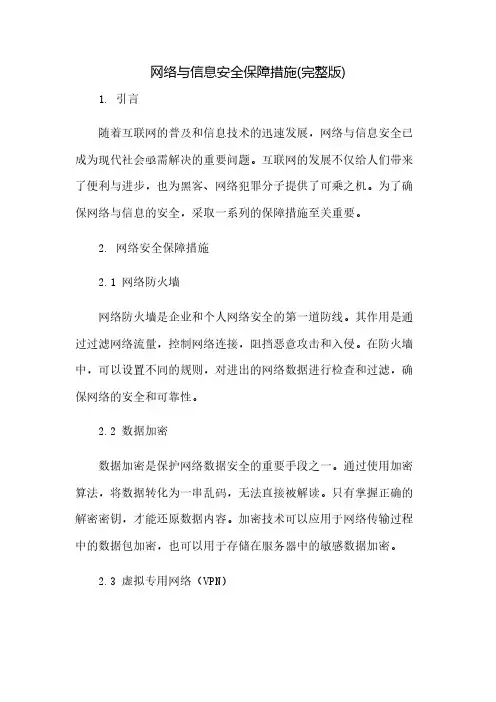 网络与信息安全保障措施(完整版)

1. 引言

随着互联网的普及和信息技术的迅速发展，网络与信息安全已成为现代社会亟需解决的重要问题。互联网的发展不仅给人们带来了便利与进步，也为黑客、网络犯罪分子提供了可乘之机。为了确保网络与信息的安全，采取一系列的保障措施至关重要。

2. 网络安全保障措施

2.1 网络防火墙

网络防火墙是企业和个人网络安全的第一道防线。其作用是通过过滤网络流量，控制网络连接，阻挡恶意攻击和入侵。在防火墙中，可以设置不同的规则，对进出的网络数据进行检查和过滤，确保网络的安全和可靠性。

2.2 数据加密

数据加密是保护网络数据安全的重要手段之一。通过使用加密算法，将数据转化为一串乱码，无法直接被解读。只有掌握正确的解密密钥，才能还原数据内容。加密技术可以应用于网络传输过程中的数据包加密，也可以用于存储在服务器中的敏感数据加密。

2.3 虚拟专用网络（VPN）